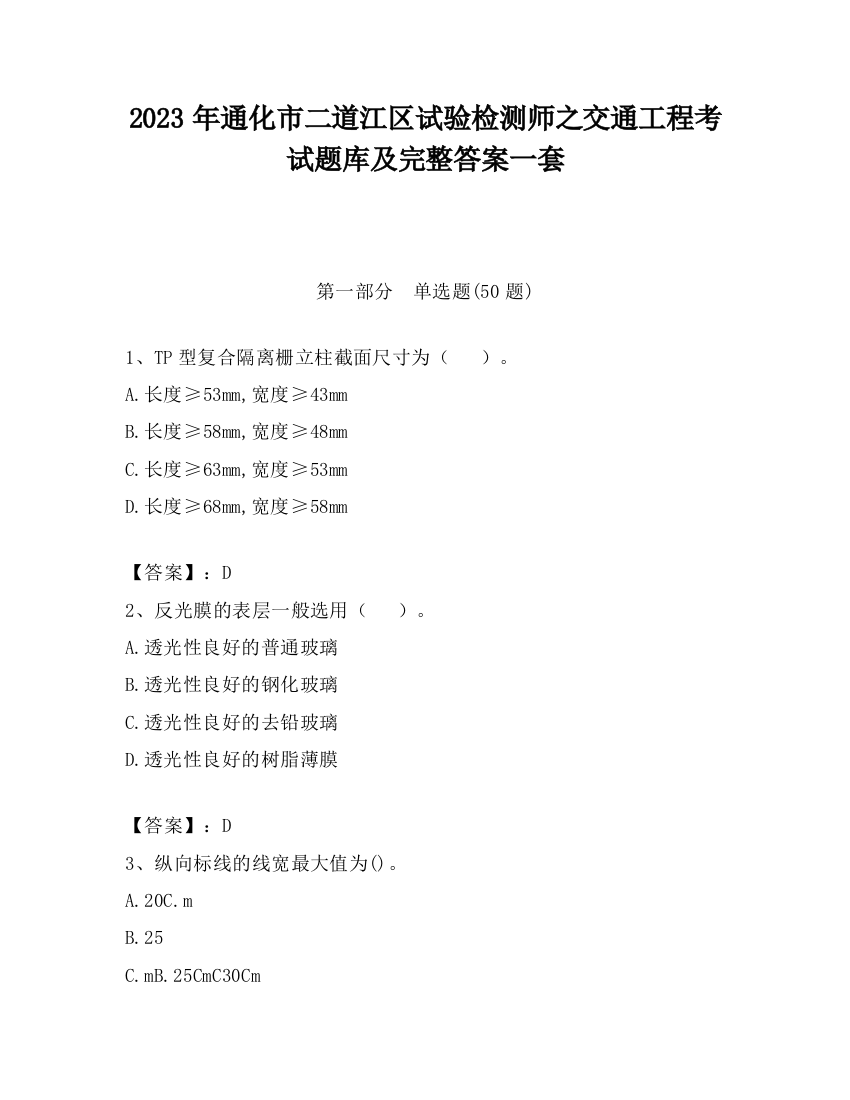 2023 年通化市二道江区试验检测师之交通工程考试题库及完整答案一套

第一部分　单选题(50 题)

1、TP 型复合隔离栅立柱截面尺寸为（　　）。

A.长度≥53mm,宽度≥43mm

B.长度≥58mm,宽度≥48mm

C.长度≥63mm,宽度≥53mm

D.长度≥68mm,宽度≥58mm

【答案】：D

2、反光膜的表层一般选用（　　）。

A.透光性良好的普通玻璃

B.透光性良好的钢化玻璃

C.透光性良好的去铅玻璃

D.透光性良好的树脂薄膜

【答案】：D

3、纵向标线的线宽最大值为()。

A.20C.m

B.25

C.mB.25CmC30Cm